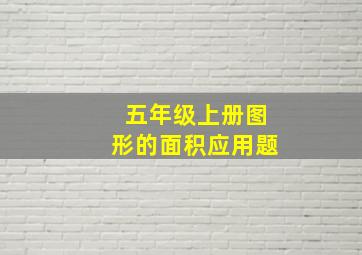 五年级上册图形的面积应用题